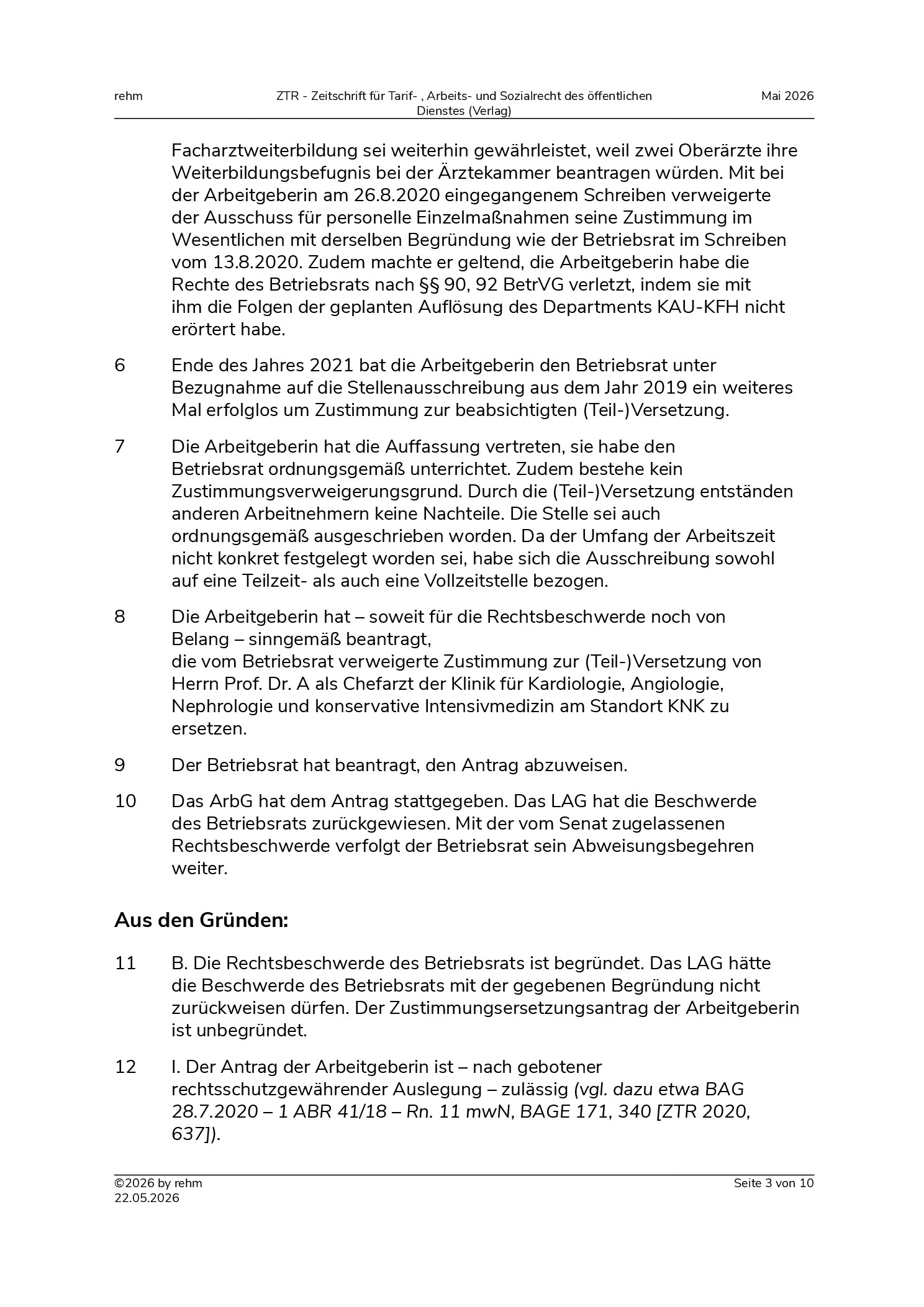 rehm

ZTR - Zeitschrift für Tarif- , Arbeits- und Sozialrecht des öffentlichen Dienstes (Verlag)

Mai 2026

Facharztweiterbildung sei weiterhin gewährleistet, weil zwei Oberärzte ihre Weiterbildungsbefugnis bei der Ärztekammer beantragen würden. Mit bei der Arbeitgeberin am 26.8.2020 eingegangenem Schreiben verweigerte der Ausschuss für personelle Einzelmaßnahmen seine Zustimmung im Wesentlichen mit derselben Begründung wie der Betriebsrat im Schreiben vom 13.8.2020. Zudem machte er geltend, die Arbeitgeberin habe die Rechte des Betriebsrats nach §§ 90, 92 BetrVG verletzt, indem sie mit ihm die Folgen der geplanten Auflösung des Departments KAU-KFH nicht erörtert habe.

6 Ende des Jahres 2021 bat die Arbeitgeberin den Betriebsrat unter Bezugnahme auf die Stellenausschreibung aus dem Jahr 2019 ein weiteres Mal erfolglos um Zustimmung zur beabsichtigten (Teil-)Versetzung.

7 Die Arbeitgeberin hat die Auffassung vertreten, sie habe den Betriebsrat ordnungsgemäß unterrichtet. Zudem bestehe kein Zustimmungsverweigerungsgrund. Durch die (Teil-)Versetzung entständen anderen Arbeitnehmern keine Nachteile. Die Stelle sei auch ordnungsgemäß ausgeschrieben worden. Da der Umfang der Arbeitszeit nicht konkret festgelegt worden sei, habe sich die Ausschreibung sowohl auf eine Teilzeit- als auch eine Vollzeitstelle bezogen.

8 Die Arbeitgeberin hat – soweit für die Rechtsbeschwerde noch von Belang – sinngemäß beantragt,
die vom Betriebsrat verweigerte Zustimmung zur (Teil-)Versetzung von Herrn Prof. Dr. A als Chefarzt der Klinik für Kardiologie, Angiologie, Nephrologie und konservative Intensivmedizin am Standort KNK zu ersetzen.

9 Der Betriebsrat hat beantragt, den Antrag abzuweisen.

10 Das ArbG hat dem Antrag stattgegeben. Das LAG hat die Beschwerde des Betriebsrats zurückgewiesen. Mit der vom Senat zugelassenen Rechtsbeschwerde verfolgt der Betriebsrat sein Abweisungsbegehren weiter.

Aus den Gründen:

11 B. Die Rechtsbeschwerde des Betriebsrats ist begründet. Das LAG hätte die Beschwerde des Betriebsrats mit der gegebenen Begründung nicht zurückweisen dürfen. Der Zustimmungsersetzungsantrag der Arbeitgeberin ist unbegründet.

12 I. Der Antrag der Arbeitgeberin ist – nach gebotener rechtsschutzgewährender Auslegung – zulässig (vgl. dazu etwa BAG 28.7.2020 – 1 ABR 41/18 – Rn. 11 mwN, BAGE 171, 340 [ZTR 2020, 637]).

©2026 by rehm
22.05.2026

Seite 3 von 10